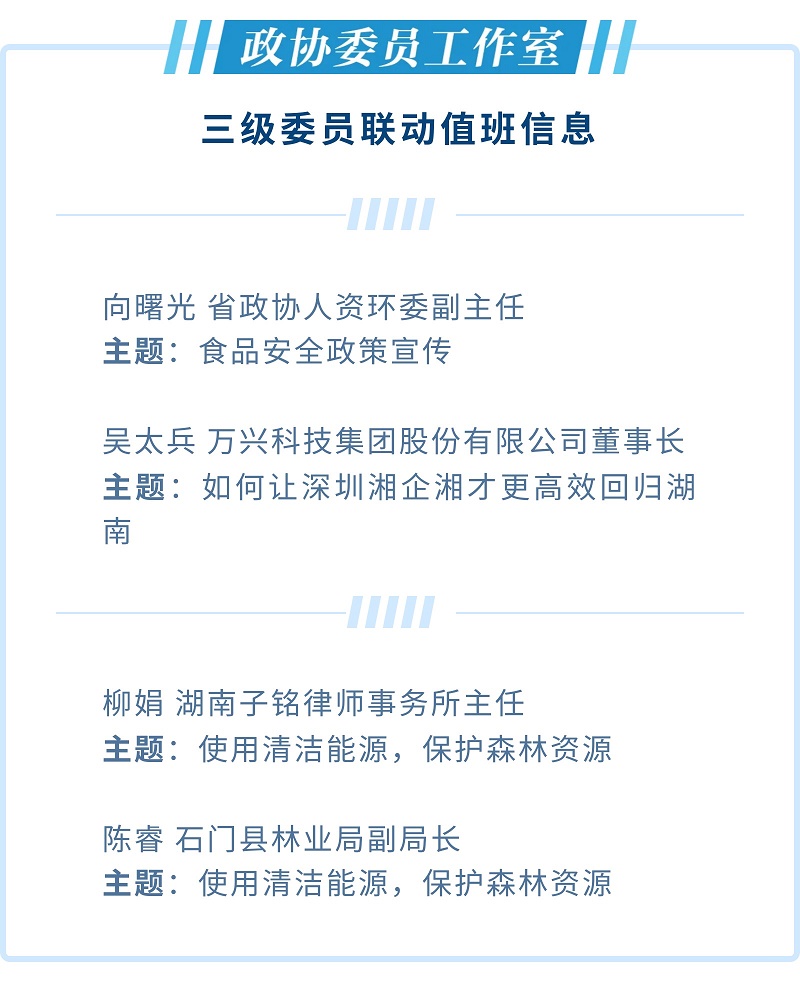 政协委员工作室

三级委员联动值班信息

向曙光 省政协人资环委副主任
主题：食品安全政策宣传

吴太兵 万兴科技集团股份有限公司董事长
主题：如何让深圳湘企湘才更高效回归湖南

柳娟 湖南子铭律师事务所主任
主题：使用清洁能源，保护森林资源

陈睿 石门县林业局副局长
主题：使用清洁能源，保护森林资源